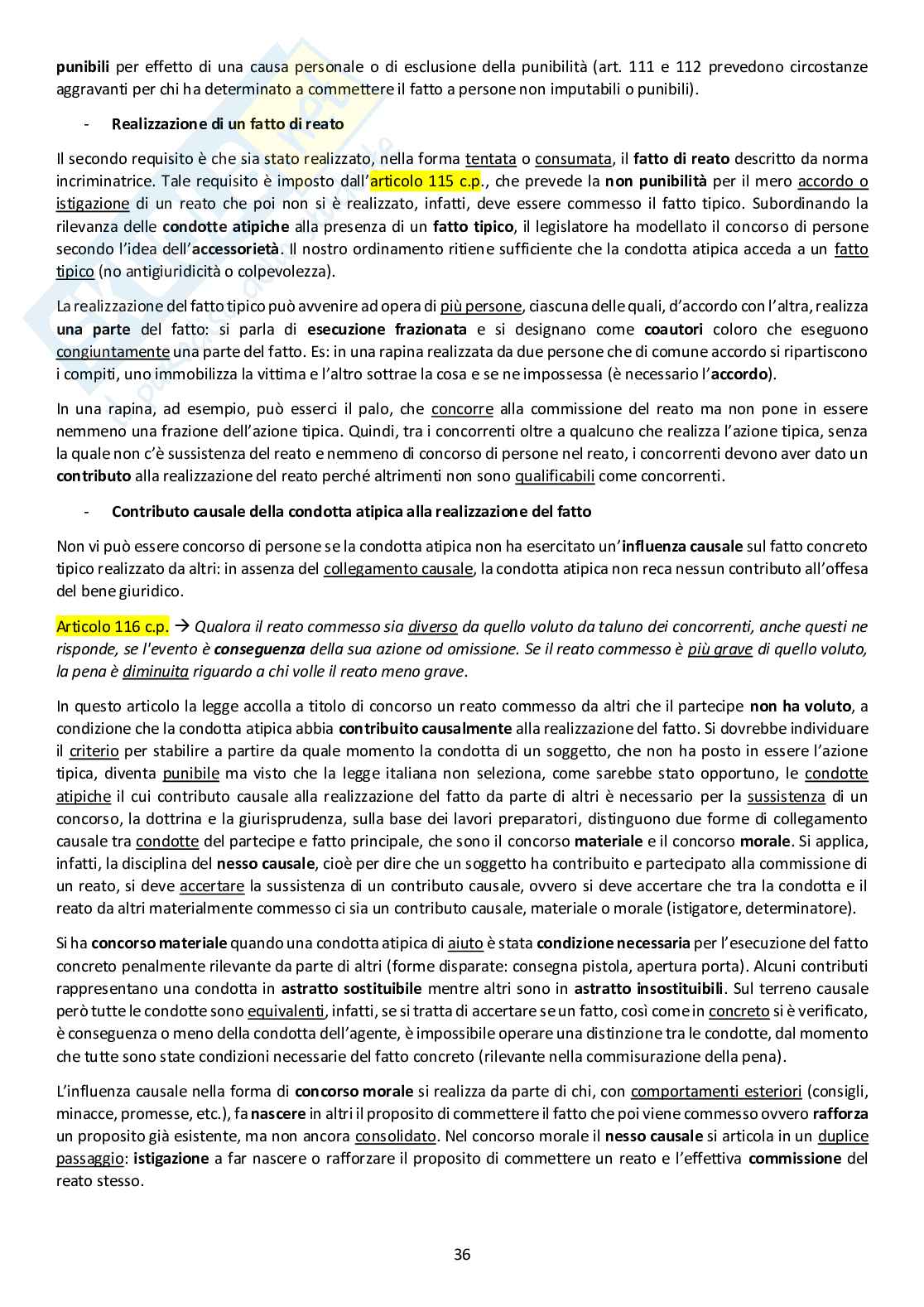 punibili per effetto di una causa personale o di esclusione della punibilità (art. 111 e 112 prevedono circostanze aggravanti per chi ha determinato a commettere il fatto a persone non imputabili o punibili).

- Realizzazione di un fatto di reato

Il secondo requisito è che sia stato realizzato, nella forma tentata o consumata, il fatto di reato descritto da norma incriminatrice. Tale requisito è imposto dall'articolo 115 c.p., che prevede la non punibilità per il mero accordo o istigazione di un reato che poi non si è realizzato, infatti, deve essere commesso il fatto tipico. Subordinando la rilevanza delle condotte atipiche alla presenza di un fatto tipico, il legislatore ha modellato il concorso di persone secondo l'idea dell'accessorietà. Il nostro ordinamento ritiene sufficiente che la condotta atipica acceda a un fatto tipico (no antigiuridicità o colpevolezza).

La realizzazione del fatto tipico può avvenire ad opera di più persone, ciascuna delle quali, d'accordo con l'altra, realizza una parte del fatto: si parla di esecuzione frazionata e si designano come coautori coloro che eseguono congiuntamente una parte del fatto. Es: in una rapina realizzata da due persone che di comune accordo si ripartiscono i compiti, uno immobilizza la vittima e l'altro sottrae la cosa e se ne impossessa (è necessario l'accordo).

In una rapina, ad esempio, può esserci il palo, che concorre alla commissione del reato ma non pone in essere nemmeno una frazione dell'azione tipica. Quindi, tra i concorrenti oltre a qualcuno che realizza l'azione tipica, senza la quale non c'è sussistenza del reato e nemmeno di concorso di persone nel reato, i concorrenti devono aver dato un contributo alla realizzazione del reato perché altrimenti non sono qualificabili come concorrenti.

- Contributo causale della condotta atipica alla realizzazione del fatto

Non vi può essere concorso di persone se la condotta atipica non ha esercitato un'influenza causale sul fatto concreto tipico realizzato da altri: in assenza del collegamento causale, la condotta atipica non reca nessun contributo all'offesa del bene giuridico.

Articolo 116 c.p. → Qualora il reato commesso sia diverso da quello voluto da taluno dei concorrenti, anche questi ne risponde, se l'evento è conseguenza della sua azione od omissione. Se il reato commesso è più grave di quello voluto, la pena è diminuita riguardo a chi volle il reato meno grave.

In questo articolo la legge accolla a titolo di concorso un reato commesso da altri che il partecipe non ha voluto, a condizione che la condotta atipica abbia contribuito causalmente alla realizzazione del fatto. Si dovrebbe individuare il criterio per stabilire a partire da quale momento la condotta di un soggetto, che non ha posto in essere l'azione tipica, diventa punibile ma visto che la legge italiana non seleziona, come sarebbe stato opportuno, le condotte atipiche il cui contributo causale alla realizzazione del fatto da parte di altri è necessario per la sussistenza di un concorso, la dottrina e la giurisprudenza, sulla base dei lavori preparatori, distinguono due forme di collegamento causale tra condotte del partecipe e fatto principale, che sono il concorso materiale e il concorso morale. Si applica, infatti, la disciplina del nesso causale, cioè per dire che un soggetto ha contribuito e partecipato alla commissione di un reato, si deve accertare la sussistenza di un contributo causale, ovvero si deve accertare che tra la condotta e il reato da altri materialmente commesso ci sia un contributo causale, materiale o morale (istigatore, determinatore).

Si ha concorso materiale quando una condotta atipica di aiuto è stata condizione necessaria per l'esecuzione del fatto concreto penalmente rilevante da parte di altri (forme disparate: consegna pistola, apertura porta). Alcuni contributi rappresentano una condotta in astratto sostituibile mentre altri sono in astratto insostituibili. Sul terreno causale però tutte le condotte sono equivalenti, infatti, se si tratta di accertare se un fatto, così come in concreto si è verificato, è conseguenza o meno della condotta dell'agente, è impossibile operare una distinzione tra le condotte, dal momento che tutte sono state condizioni necessarie del fatto concreto (rilevante nella commisurazione della pena).

L'influenza causale nella forma di concorso morale si realizza da parte di chi, con comportamenti esteriori (consigli, minacce, promesse, etc.), fa nascere in altri il proposito di commettere il fatto che poi viene commesso ovvero rafforza un proposito già esistente, ma non ancora consolidato. Nel concorso morale il nesso causale si articola in un duplice passaggio: istigazione a far nascere o rafforzare il proposito di commettere un reato e l'effettiva commissione del reato stesso.

36